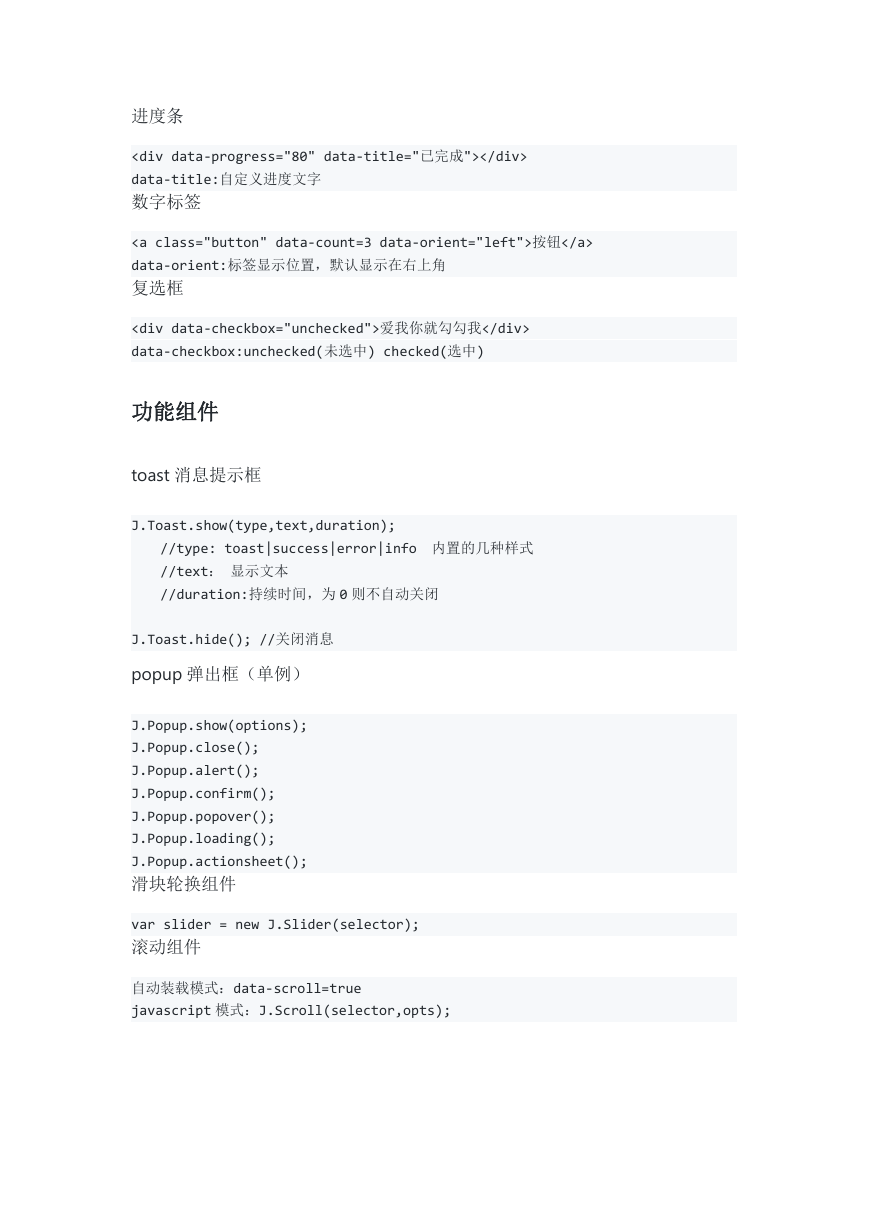 进度条

<div data-progress="80" data-title="已完成"></div>
data-title:自定义进度文字

数字标签

<a class="button" data-count=3 data-orient="left">按钮</a>
data-orient:标签显示位置，默认显示在右上角

复选框

<div data-checkbox="unchecked">爱我你就勾勾我</div>
data-checkbox:unchecked(未选中) checked(选中)

功能组件

toast 消息提示框

J.Toast.show(type,text,duration);
    //type: toast|success|error|info  内置的几种样式
    //text:  显示文本
    //duration:持续时间，为 0 则不自动关闭

J.Toast.hide(); //关闭消息

popup 弹出框（单例）

J.Popup.show(options);
J.Popup.close();
J.Popup.alert();
J.Popup.confirm();
J.Popup.popover();
J.Popup.loading();
J.Popup.actionsheet();

滑块轮换组件

var slider = new J.Slider(selector);

滚动组件

自动装载模式：data-scroll=true
javascript 模式：J.Scroll(selector,opts);